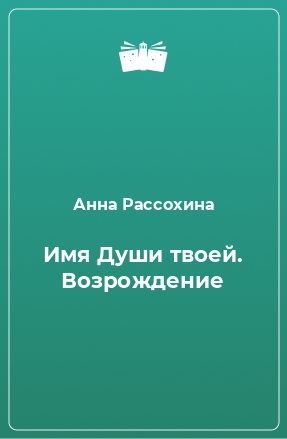 Анна Рассохина

Имя Души твоей. Возрождение